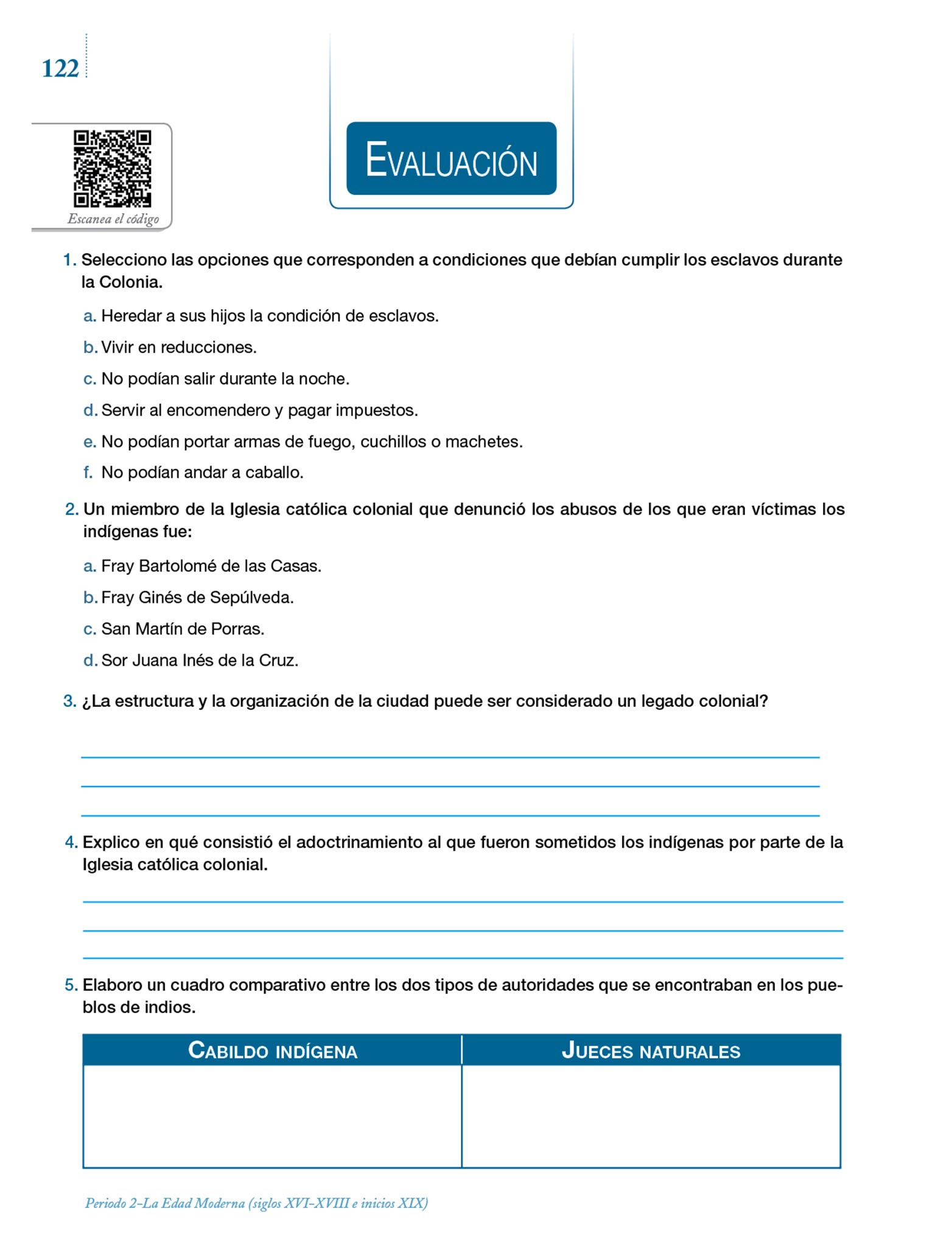 122

Escanea el código

EVALUACIÓN

1. Selecciono las opciones que corresponden a condiciones que debían cumplir los esclavos durante la Colonia.

a. Heredar a sus hijos la condición de esclavos.

b. Vivir en reducciones.

c. No podían salir durante la noche.

d. Servir al encomendero y pagar impuestos.

e. No podían portar armas de fuego, cuchillos o machetes.

f. No podían andar a caballo.

2. Un miembro de la Iglesia católica colonial que denunció los abusos de los que eran víctimas los indígenas fue:

a. Fray Bartolomé de las Casas.

b. Fray Ginés de Sepúlveda.

c. San Martín de Porras.

d. Sor Juana Inés de la Cruz.

3. ¿La estructura y la organización de la ciudad puede ser considerado un legado colonial?

4. Explico en qué consistió el adoctrinamiento al que fueron sometidos los indígenas por parte de la Iglesia católica colonial.

5. Elaboro un cuadro comparativo entre los dos tipos de autoridades que se encontraban en los pueblos de indios.

| CABILDO INDÍGENA | JUECES NATURALES |
|---|---|
| | |

Periodo 2–La Edad Moderna (siglos XVI–XVIII e inicios XIX)